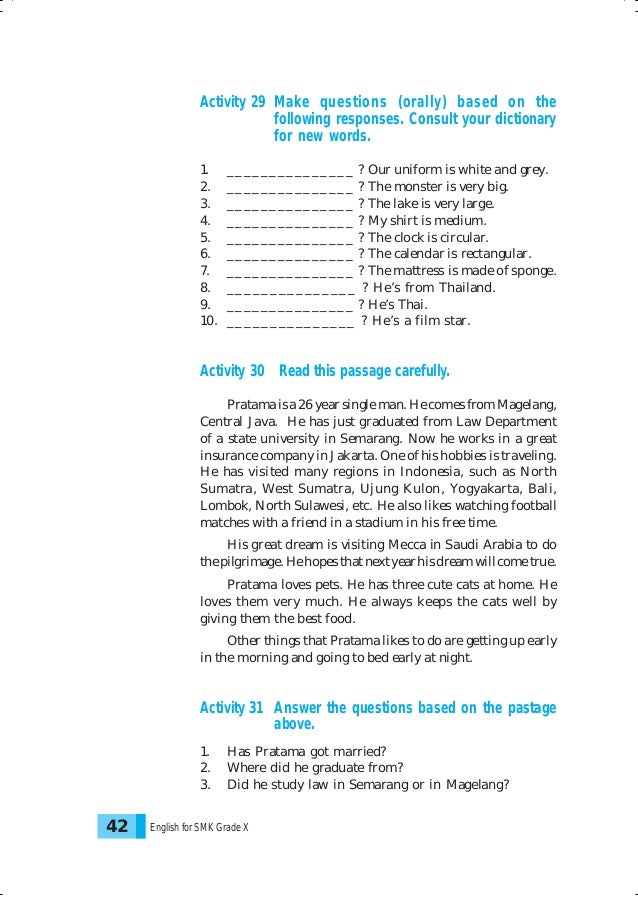 Activity 29 Make questions (orally) based on the following responses. Consult your dictionary for new words.

1. ________________ ? Our uniform is white and grey.
2. ________________ ? The monster is very big.
3. ________________ ? The lake is very large.
4. ________________ ? My shirt is medium.
5. ________________ ? The clock is circular.
6. ________________ ? The calendar is rectangular.
7. ________________ ? The mattress is made of sponge.
8. ________________ ? He's from Thailand.
9. ________________ ? He's Thai.
10. ________________ ? He's a film star.

Activity 30 Read this passage carefully.

Pratama is a 26 year single man. He comes from Magelang, Central Java. He has just graduated from Law Department of a state university in Semarang. Now he works in a great insurance company in Jakarta. One of his hobbies is traveling. He has visited many regions in Indonesia, such as North Sumatra, West Sumatra, Ujung Kulon, Yogyakarta, Bali, Lombok, North Sulawesi, etc. He also likes watching football matches with a friend in a stadium in his free time.

His great dream is visiting Mecca in Saudi Arabia to do the pilgrimage. He hopes that next year his dream will come true.

Pratama loves pets. He has three cute cats at home. He loves them very much. He always keeps the cats well by giving them the best food.

Other things that Pratama likes to do are getting up early in the morning and going to bed early at night.

Activity 31 Answer the questions based on the pastage above.

1. Has Pratama got married?
2. Where did he graduate from?
3. Did he study law in Semarang or in Magelang?

42 English for SMK Grade X